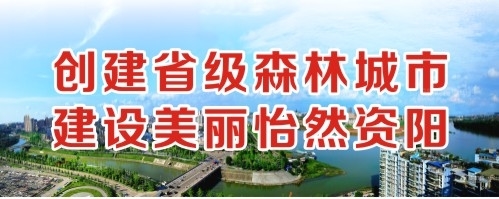 创建省级森林城市
建设美丽怡然资阳